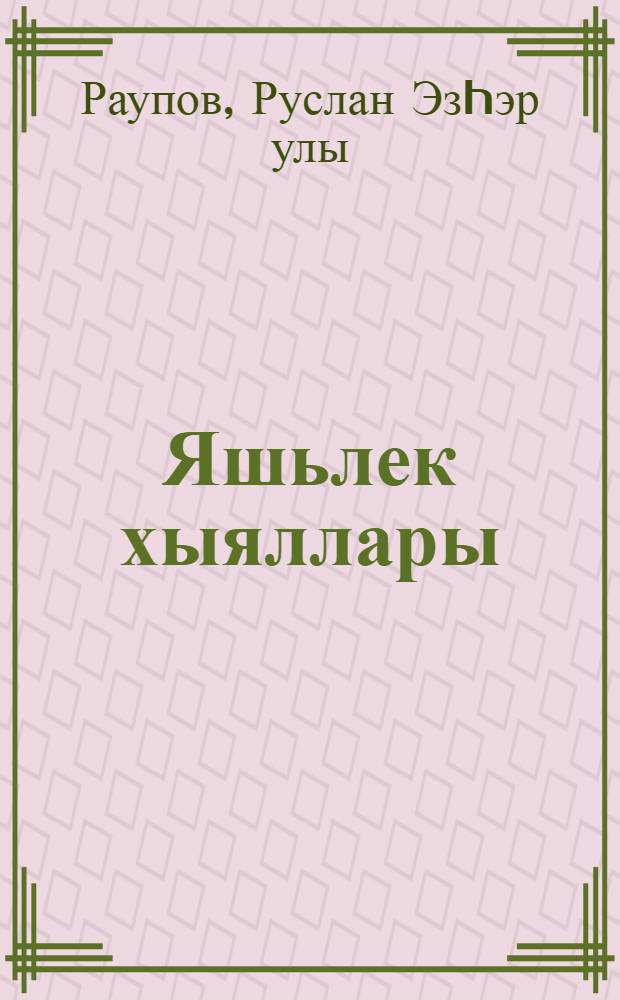 Раупов, Руслан Эзһэр улы

Яшьлек хыяллары